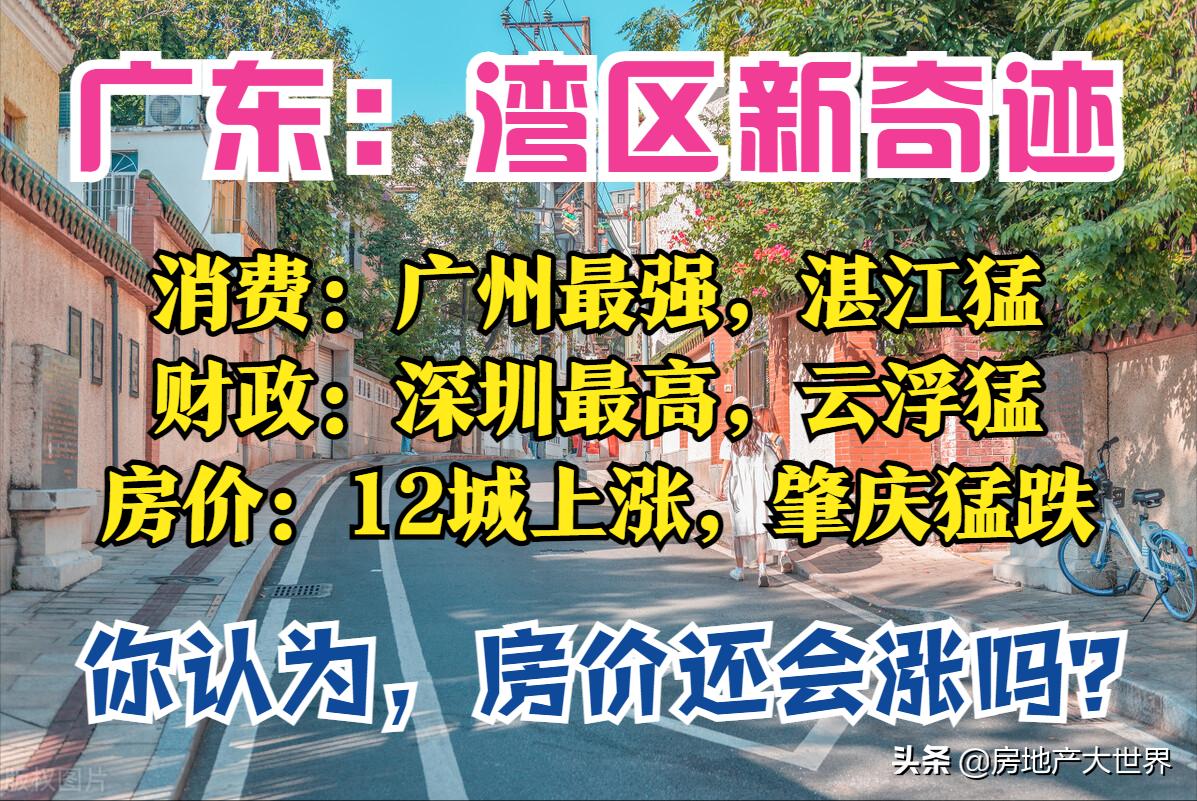 广东：湾区新奇迹

消费：广州最强，湛江猛
财政：深圳最高，云浮猛
房价：12城上涨，肇庆猛跌

你认为，房价还会涨吗？

版权图片

头条 @房地产大世界